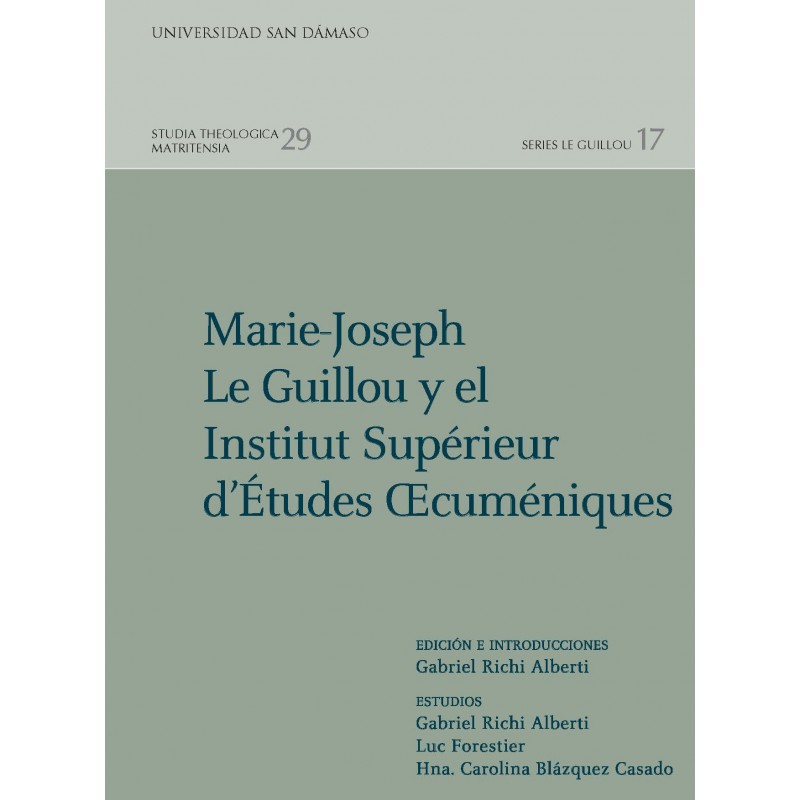 UNIVERSIDAD SAN DÁMASO

STUDIA THEOLOGICA MATRITENSIA 29

SERIES LE GUILLOU 17

Marie-Joseph Le Guillou y el Institut Supérieur d'Études Œcuméniques

EDICIÓN E INTRODUCCIONES
Gabriel Richi Alberti

ESTUDIOS
Gabriel Richi Alberti
Luc Forestier
Hna. Carolina Blázquez Casado